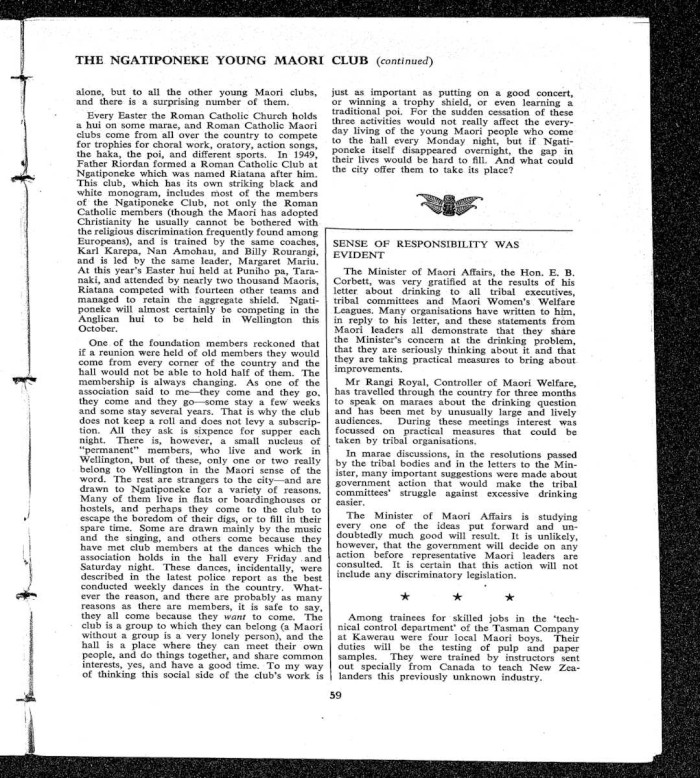 THE NGATIPONEKE YOUNG MAORI CLUB (continued)

alone, but to all the other young Maori clubs, and there is a surprising number of them.

Every Easter the Roman Catholic Church holds a hui on some marae, and Roman Catholic Maori clubs come from all over the country to compete for trophies for choral work, oratory, action songs, the haka, the poi, and different sports. In 1949, Father Riordan formed a Roman Catholic Club at Ngatiponeke which was named Riatana after him. This club, which has its own striking black and white monogram, includes most of the members of the Ngatiponeke Club, not only the Roman Catholic members (though the Maori has adopted Christianity he usually cannot be bothered with the religious discrimination frequently found among Europeans), and is trained by the same coaches, Karl Karepa, Nan Amohau, and Billy Rourangi, and is led by the same leader, Margaret Mariu. At this year's Easter hui held at Puniho pa, Taranaki, and attended by nearly two thousand Maoris, Riatana competed with fourteen other teams and managed to retain the aggregate shield. Ngatiponeke will almost certainly be competing in the Anglican hui to be held in Wellington this October.

One of the foundation members reckoned that if a reunion were held of old members they would come from every corner of the country and the hall would not be able to hold half of them. The membership is always changing. As one of the association said to me—they come and they go, they come and they go—some stay a few weeks and some stay several years. That is why the club does not keep a roll and does not levy a subscription. All they ask is sixpence for supper each night. There is, however, a small nucleus of "permanent" members, who live and work in Wellington, but of these, only one or two really belong to Wellington in the Maori sense of the word. The rest are strangers to the city—and are drawn to Ngatiponeke for a variety of reasons. Many of them live in flats or boardinghouses or hostels, and perhaps they come to the club to escape the boredom of their digs, or to fill in their spare time. Some are drawn mainly by the music and the singing, and others come because they have met club members at the dances which the association holds in the hall every Friday and Saturday night. These dances, incidentally, were described in the latest police report as the best conducted weekly dances in the country. Whatever the reason, and there are probably as many reasons as there are members, it is safe to say, they all come because they want to come. The club is a group to which they can belong (a Maori without a group is a very lonely person), and the hall is a place where they can meet their own people, and do things together, and share common interests, yes, and have a good time. To my way of thinking this social side of the club's work is just as important as putting on a good concert, or winning a trophy shield, or even learning a traditional poi. For the sudden cessation of these three activities would not really affect the everyday living of the young Maori people who come to the hall every Monday night, but if Ngatiponeke itself disappeared overnight, the gap in their lives would be hard to fill. And what could the city offer them to take its place?

SENSE OF RESPONSIBILITY WAS EVIDENT

The Minister of Maori Affairs, the Hon. E. B. Corbett, was very gratified at the results of his letter about drinking to all tribal executives, tribal committees and Maori Women's Welfare Leagues. Many organisations have written to him, in reply to his letter, and these statements from Maori leaders all demonstrate that they share the Minister's concern at the drinking problem, that they are seriously thinking about it and that they are taking practical measures to bring about improvements.

Mr Rangi Royal, Controller of Maori Welfare, has travelled through the country for three months to speak on maraes about the drinking question and has been met by unusually large and lively audiences. During these meetings interest was focussed on practical measures that could be taken by tribal organisations.

In marae discussions, in the resolutions passed by the tribal bodies and in the letters to the Minister, many important suggestions were made about government action that would make the tribal committees' struggle against excessive drinking easier.

The Minister of Maori Affairs is studying every one of the ideas put forward and undoubtedly much good will result. It is unlikely, however, that the government will decide on any action before representative Maori leaders are consulted. It is certain that this action will not include any discriminatory legislation.

★ ★ ★

Among trainees for skilled jobs in the 'technical control department' of the Tasman Company at Kawerau were four local Maori boys. Their duties will be the testing of pulp and paper samples. They were trained by instructors sent out specially from Canada to teach New Zealanders this previously unknown industry.

59